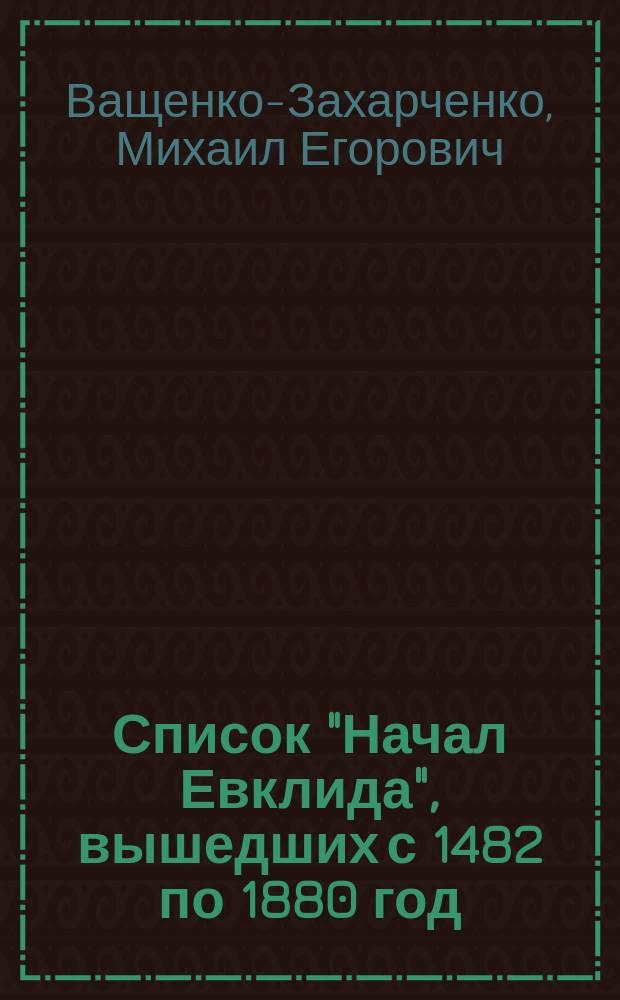 Ващенко-Захарченко, Михаил Егорович

Список "Начал Евклида", вышедших с 1482 по 1880 год